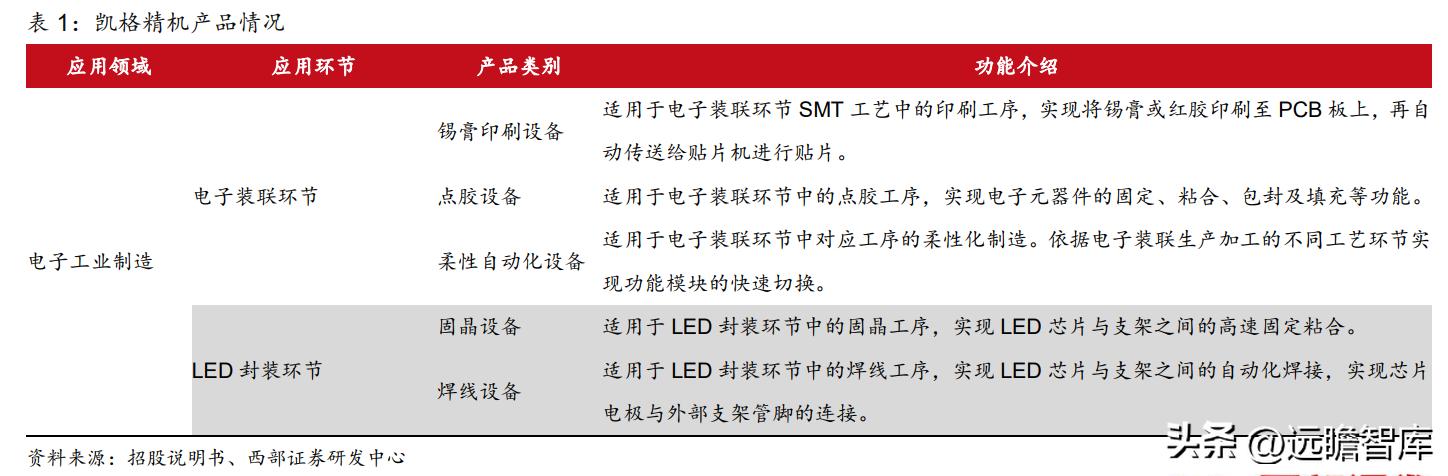 表 1：凯格精机产品情况

| 应用领域 | 应用环节 | 产品类别 | 功能介绍 |
|---|---|---|---|
| 电子工业制造 | 电子装联环节 | 锡膏印刷设备 | 适用于电子装联环节 SMT 工艺中的印刷工序，实现将锡膏或红胶印刷至 PCB 板上，再自动传送给贴片机进行贴片。 |
| | | 点胶设备 | 适用于电子装联环节中的点胶工序，实现电子元器件的固定、粘合、包封及填充等功能。 |
| | | 柔性自动化设备 | 适用于电子装联环节中对应工序的柔性化制造。依据电子装联生产加工的不同工艺环节实现功能模块的快速切换。 |
| | LED 封装环节 | 固晶设备 | 适用于 LED 封装环节中的固晶工序，实现 LED 芯片与支架之间的高速固定粘合。 |
| | | 焊线设备 | 适用于 LED 封装环节中的焊线工序，实现 LED 芯片与支架之间的自动化焊接，实现芯片电极与外部支架管脚的连接。 |

资料来源：招股说明书、西部证券研发中心

头条 @远瞻智库